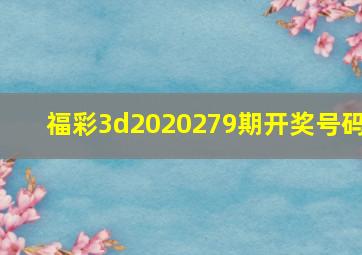 福彩3d2020279期开奖号码